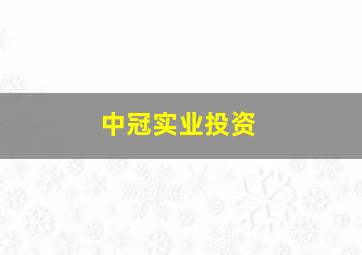 中冠实业投资